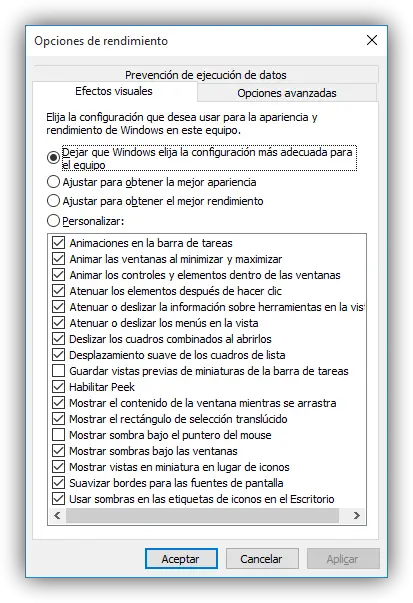 Opciones de rendimiento

Prevención de ejecución de datos

Efectos visuales

Opciones avanzadas

Elija la configuración que desea usar para la apariencia y rendimiento de Windows en este equipo.

Dejar que Windows elija la configuración más adecuada para el equipo

Ajustar para obtener la mejor apariencia

Ajustar para obtener el mejor rendimiento

Personalizar:

Animaciones en la barra de tareas
Animar las ventanas al minimizar y maximizar
Animar los controles y elementos dentro de las ventanas
Atenuar los elementos después de hacer clic
Atenuar o deslizar la información sobre herramientas en la vis
Atenuar o deslizar los menús en la vista
Deslizar los cuadros combinados al abrirlos
Desplazamiento suave de los cuadros de lista
Guardar vistas previas de miniaturas de la barra de tareas
Habilitar Peek
Mostrar el contenido de la ventana mientras se arrastra
Mostrar el rectángulo de selección translúcido
Mostrar sombra bajo el puntero del mouse
Mostrar sombras bajo las ventanas
Mostrar vistas en miniatura en lugar de iconos
Suavizar bordes para las fuentes de pantalla
Usar sombras en las etiquetas de iconos en el Escritorio

Aceptar

Cancelar

Aplicar